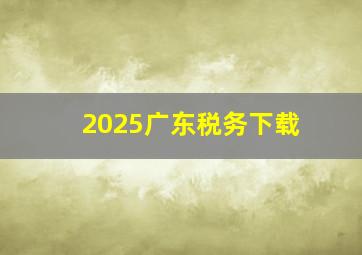 2025广东税务下载